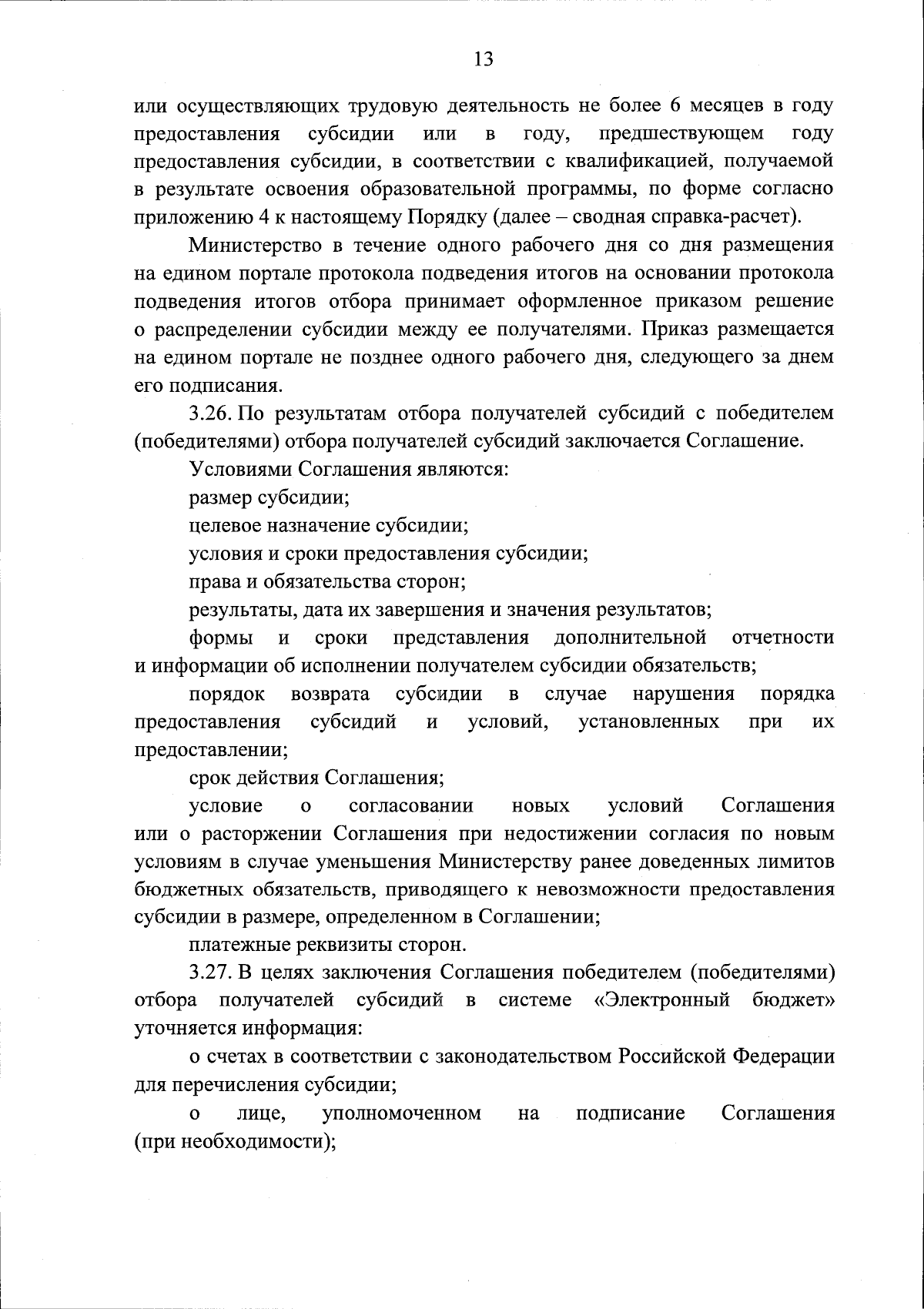 13

или осуществляющих трудовую деятельность не более 6 месяцев в году предоставления субсидии или в году, предшествующем году предоставления субсидии, в соответствии с квалификацией, получаемой в результате освоения образовательной программы, по форме согласно приложению 4 к настоящему Порядку (далее – сводная справка-расчет).

Министерство в течение одного рабочего дня со дня размещения на едином портале протокола подведения итогов на основании протокола подведения итогов отбора принимает оформленное приказом решение о распределении субсидии между ее получателями. Приказ размещается на едином портале не позднее одного рабочего дня, следующего за днем его подписания.

3.26. По результатам отбора получателей субсидий с победителем (победителями) отбора получателей субсидий заключается Соглашение.

Условиями Соглашения являются:

размер субсидии;

целевое назначение субсидии;

условия и сроки предоставления субсидии;

права и обязательства сторон;

результаты, дата их завершения и значения результатов;

формы и сроки представления дополнительной отчетности и информации об исполнении получателем субсидии обязательств;

порядок возврата субсидии в случае нарушения порядка предоставления субсидий и условий, установленных при их предоставлении;

срок действия Соглашения;

условие о согласовании новых условий Соглашения или о расторжении Соглашения при недостижении согласия по новым условиям в случае уменьшения Министерству ранее доведенных лимитов бюджетных обязательств, приводящего к невозможности предоставления субсидии в размере, определенном в Соглашении;

платежные реквизиты сторон.

3.27. В целях заключения Соглашения победителем (победителями) отбора получателей субсидий в системе «Электронный бюджет» уточняется информация:

о счетах в соответствии с законодательством Российской Федерации для перечисления субсидии;

о лице, уполномоченном на подписание Соглашения (при необходимости);